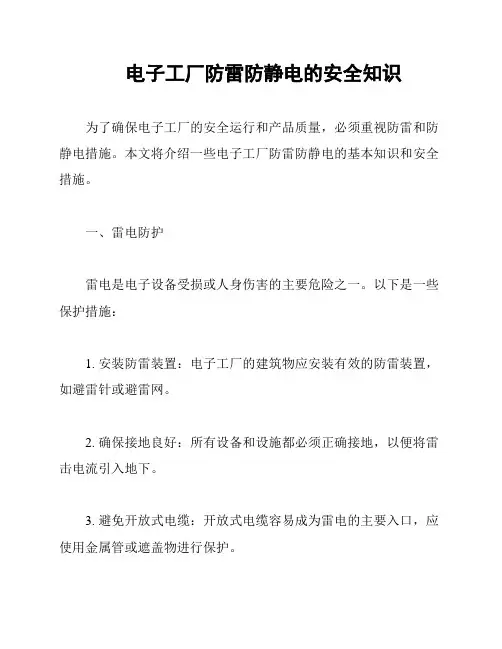 电子工厂防雷防静电的安全知识

为了确保电子工厂的安全运行和产品质量，必须重视防雷和防静电措施。本文将介绍一些电子工厂防雷防静电的基本知识和安全措施。

一、雷电防护

雷电是电子设备受损或人身伤害的主要危险之一。以下是一些保护措施：

1. 安装防雷装置：电子工厂的建筑物应安装有效的防雷装置，如避雷针或避雷网。

2. 确保接地良好：所有设备和设施都必须正确接地，以便将雷击电流引入地下。

3. 避免开放式电缆：开放式电缆容易成为雷电的主要入口，应使用金属管或遮盖物进行保护。